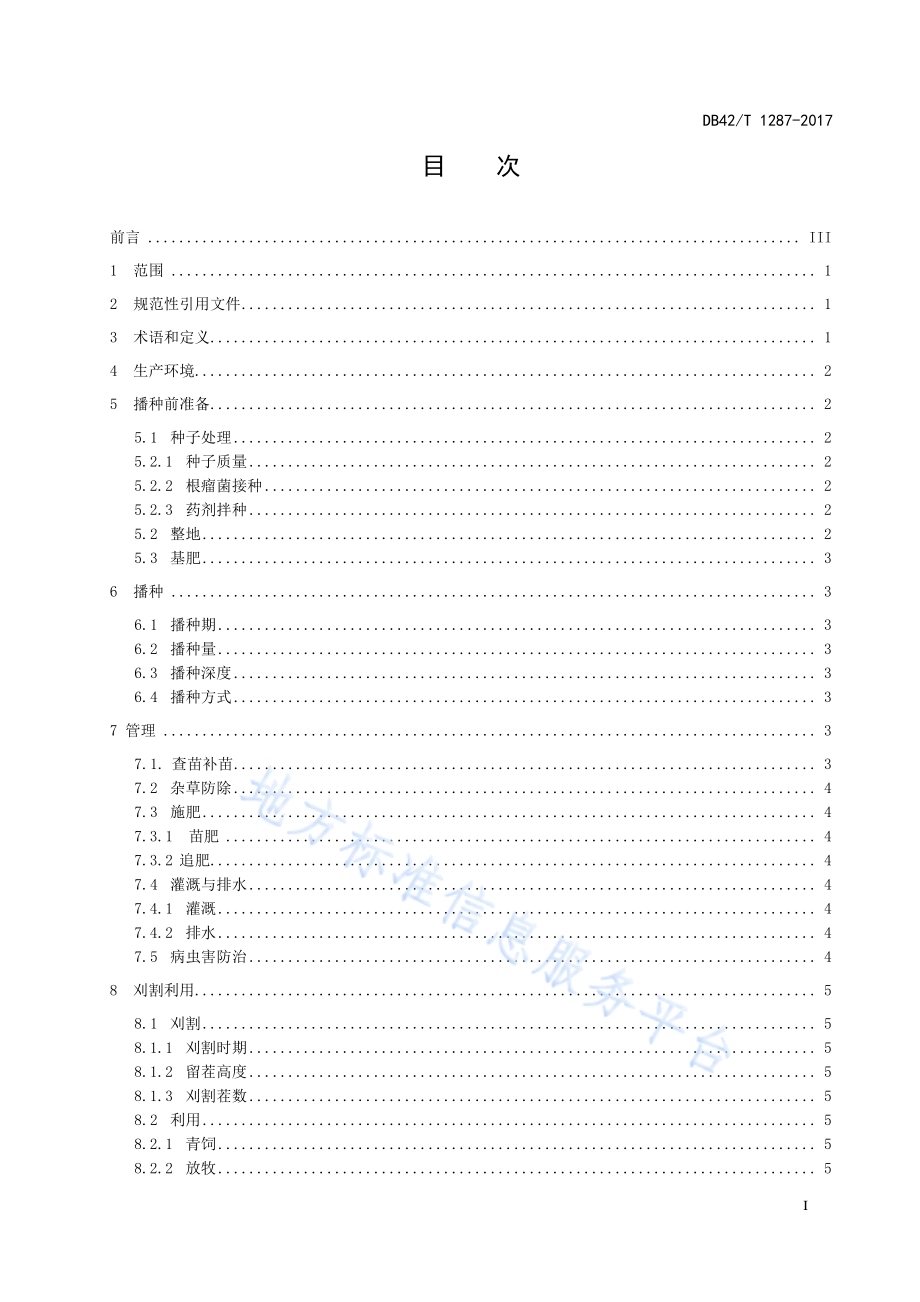 DB42/T 1287-2017

目　次

前言 ........ III
1　范围 ........ 1
2　规范性引用文件 ........ 1
3　术语和定义 ........ 1
4　生产环境 ........ 2
5　播种前准备 ........ 2
5.1　种子处理 ........ 2
5.2.1　种子质量 ........ 2
5.2.2　根瘤菌接种 ........ 2
5.2.3　药剂拌种 ........ 2
5.2　整地 ........ 2
5.3　基肥 ........ 3
6　播种 ........ 3
6.1　播种期 ........ 3
6.2　播种量 ........ 3
6.3　播种深度 ........ 3
6.4　播种方式 ........ 3
7 管理 ........ 3
7.1. 查苗补苗 ........ 3
7.2　杂草防除 ........ 4
7.3　施肥 ........ 4
7.3.1　苗肥 ........ 4
7.3.2 追肥 ........ 4
7.4　灌溉与排水 ........ 4
7.4.1　灌溉 ........ 4
7.4.2　排水 ........ 4
7.5　病虫害防治 ........ 4
8　刈割利用 ........ 5
8.1　刈割 ........ 5
8.1.1　刈割时期 ........ 5
8.1.2　留茬高度 ........ 5
8.1.3　刈割茬数 ........ 5
8.2　利用 ........ 5
8.2.1　青饲 ........ 5
8.2.2　放牧 ........ 5

地方标准信息服务平台

I